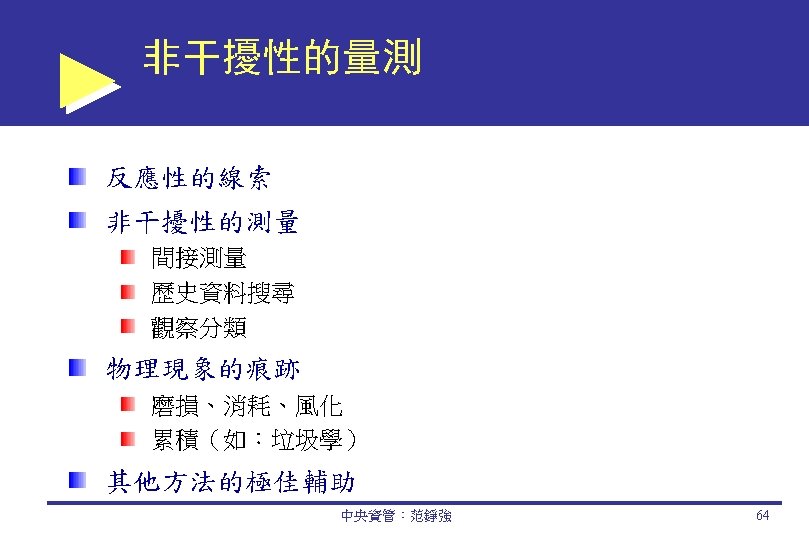 非干擾性的量測

• 反應性的線索
• 非干擾性的測量
• 間接測量
• 歷史資料搜尋
• 觀察分類
• 物理現象的痕跡
• 磨損、消耗、風化
• 累積（如：垃圾學）
• 其他方法的極佳輔助

中央資管：范錚強

64